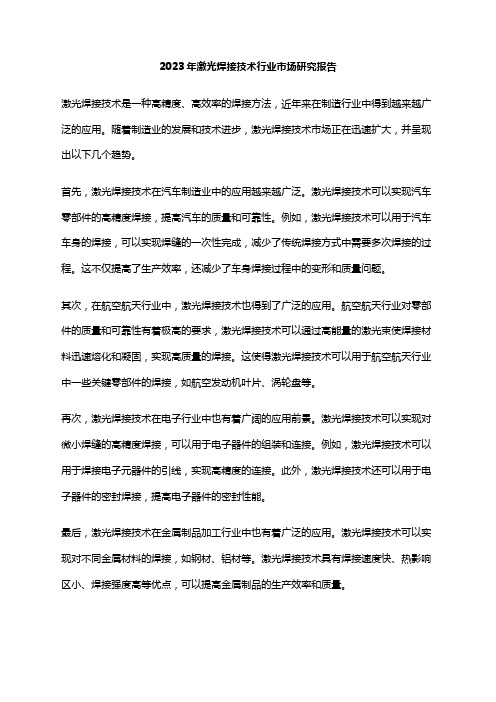 2023年激光焊接技术行业市场研究报告

激光焊接技术是一种高精度、高效率的焊接方法，近年来在制造行业中得到越来越广泛的应用。随着制造业的发展和技术进步，激光焊接技术市场正在迅速扩大，并呈现出以下几个趋势。

首先，激光焊接技术在汽车制造业中的应用越来越广泛。激光焊接技术可以实现汽车零部件的高精度焊接，提高汽车的质量和可靠性。例如，激光焊接技术可以用于汽车车身的焊接，可以实现焊缝的一次性完成，减少了传统焊接方式中需要多次焊接的过程。这不仅提高了生产效率，还减少了车身焊接过程中的变形和质量问题。

其次，在航空航天行业中，激光焊接技术也得到了广泛的应用。航空航天行业对零部件的质量和可靠性有着极高的要求，激光焊接技术可以通过高能量的激光束使焊接材料迅速熔化和凝固，实现高质量的焊接。这使得激光焊接技术可以用于航空航天行业中一些关键零部件的焊接，如航空发动机叶片、涡轮盘等。

再次，激光焊接技术在电子行业中也有着广阔的应用前景。激光焊接技术可以实现对微小焊缝的高精度焊接，可以用于电子器件的组装和连接。例如，激光焊接技术可以用于焊接电子元器件的引线，实现高精度的连接。此外，激光焊接技术还可以用于电子器件的密封焊接，提高电子器件的密封性能。

最后，激光焊接技术在金属制品加工行业中也有着广泛的应用。激光焊接技术可以实现对不同金属材料的焊接，如钢材、铝材等。激光焊接技术具有焊接速度快、热影响区小、焊接强度高等优点，可以提高金属制品的生产效率和质量。